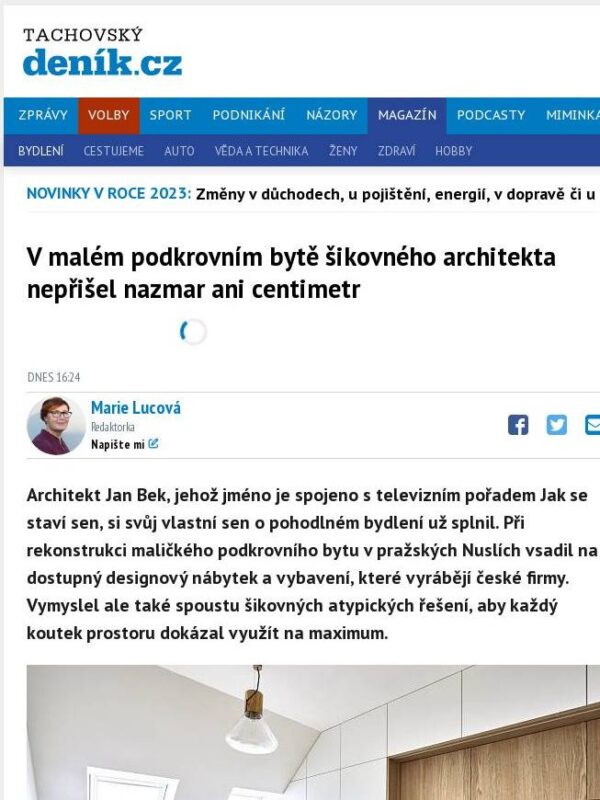 TACHOVSKÝ
deník.cz

ZPRÁVY VOLBY SPORT PODNIKÁNÍ NÁZORY MAGAZÍN PODCASTY MIMINKA

BYDLENÍ CESTUJEME AUTO VĚDA A TECHNIKA ŽENY ZDRAVÍ HOBBY

NOVINKY V ROCE 2023: Změny v důchodech, u pojištění, energií, v dopravě či u

V malém podkrovním bytě šikovného architekta nepřišel nazmar ani centimetr

DNES 16:24

Marie Lucová
Redaktorka
Napište mi

Architekt Jan Bek, jehož jméno je spojeno s televizním pořadem Jak se staví sen, si svůj vlastní sen o pohodlném bydlení už splnil. Při rekonstrukci maličkého podkrovního bytu v pražských Nuslích vsadil na dostupný designový nábytek a vybavení, které vyrábějí české firmy. Vymyslel ale také spoustu šikovných atypických řešení, aby každý koutek prostoru dokázal využít na maximum.